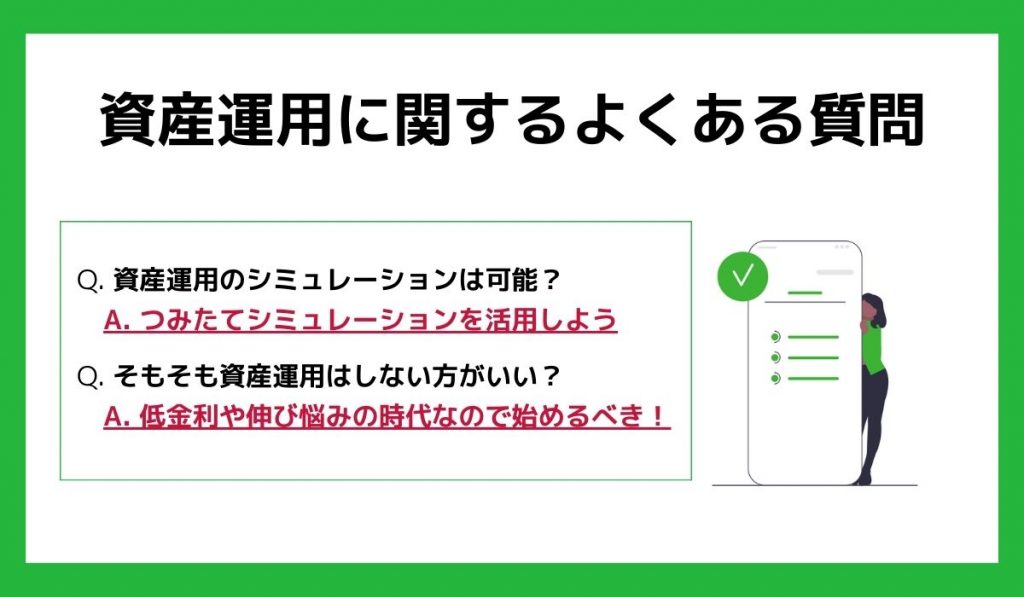 資産運用に関するよくある質問

Q. 資産運用のシミュレーションは可能？
A. つみたてシミュレーションを活用しよう

Q. そもそも資産運用はしない方がいい？
A. 低金利や伸び悩みの時代なので始めるべき！